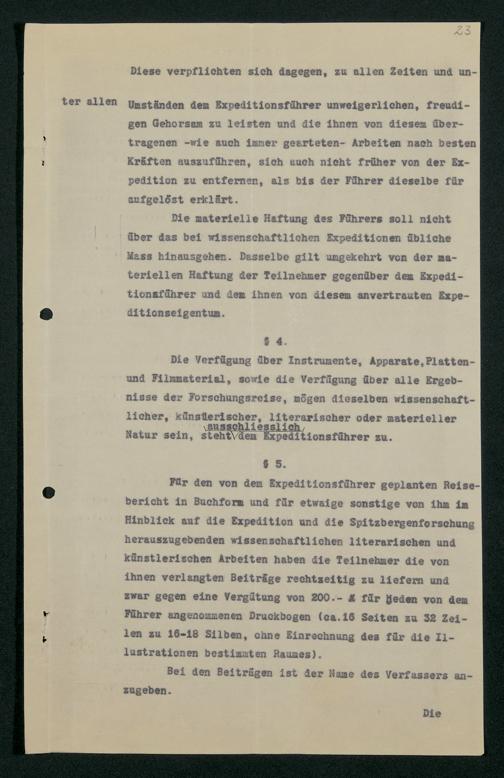 23

Diese verpflichten sich dagegen, zu allen Zeiten und unter allen Umständen dem Expeditionsführer unweigerlichen, freudigen Gehorsam zu leisten und die ihnen von diesem übertragenen -wie auch immer gearteten- Arbeiten nach besten Kräften auszuführen, sich auch nicht früher von der Expedition zu entfernen, als bis der Führer dieselbe für aufgelöst erklärt.

Die materielle Haftung des Führers soll nicht über das bei wissenschaftlichen Expeditionen übliche Mass hinausgehen. Dasselbe gilt umgekehrt von der materiellen Haftung der Teilnehmer gegenüber dem Expeditionsführer und dem ihnen von diesem anvertrauten Expeditionseigentum.

§ 4.

Die Verfügung über Instrumente, Apparate, Platten- und Filmmaterial, sowie die Verfügung über alle Ergebnisse der Forschungsreise, mögen dieselben wissenschaftlicher, künstlerischer, literarischer oder materieller Natur sein, steht ausschliesslich dem Expeditionsführer zu.

§ 5.

Für den von dem Expeditionsführer geplanten Reisebericht in Buchform und für etwaige sonstige von ihm im Hinblick auf die Expedition und die Spitzbergenforschung herauszugebenden wissenschaftlichen literarischen und künstlerischen Arbeiten haben die Teilnehmer die von ihnen verlangten Beiträge rechtzeitig zu liefern und zwar gegen eine Vergütung von 200.- ℳ für jeden von dem Führer angenommenen Druckbogen (ca.16 Seiten zu 32 Zeilen zu 16-18 Silben, ohne Einrechnung des für die Illustrationen bestimmten Raumes).

Bei den Beiträgen ist der Name des Verfassers anzugeben.

Die